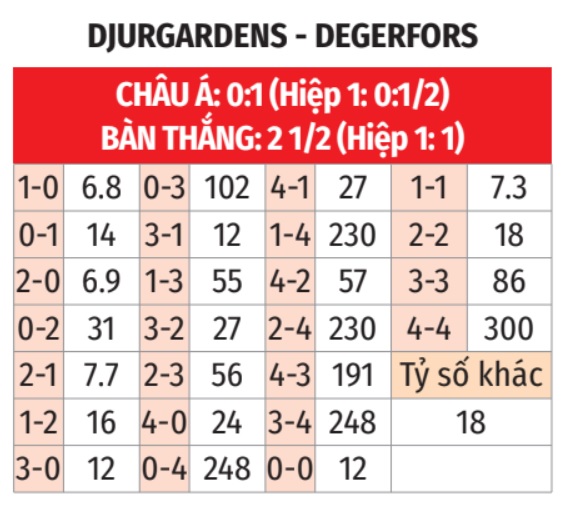 DJURGARDENS - DEGERFORS

CHÂU Á: 0:1 (Hiệp 1: 0:1/2)
BÀN THẮNG: 2 1/2 (Hiệp 1: 1)

| 1-0 | 6.8 | 0-3 | 102 | 4-1 | 27 | 1-1 | 7.3 |
|---|---|---|---|---|---|---|---|
| 0-1 | 14 | 3-1 | 12 | 1-4 | 230 | 2-2 | 18 |
| 2-0 | 6.9 | 1-3 | 55 | 4-2 | 57 | 3-3 | 86 |
| 0-2 | 31 | 3-2 | 27 | 2-4 | 230 | 4-4 | 300 |
| 2-1 | 7.7 | 2-3 | 56 | 4-3 | 191 | Tỷ số khác | |
| 1-2 | 16 | 4-0 | 24 | 3-4 | 248 | 18 | |
| 3-0 | 12 | 0-4 | 248 | 0-0 | 12 | | |